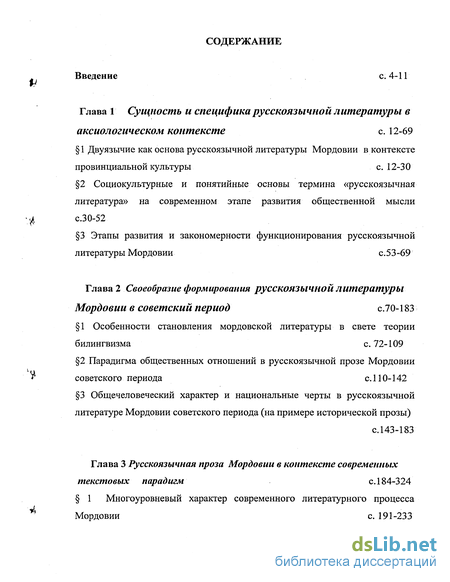 СОДЕРЖАНИЕ

Введение с. 4-11

Глава 1 Сущность и специфика русскоязычной литературы в аксиологическом контексте с. 12-69

§1 Двуязычие как основа русскоязычной литературы Мордовии в контексте провинциальной культуры с. 12-30

§2 Социокультурные и понятийные основы термина «русскоязычная литература» на современном этапе развития общественной мысли с.30-52

§3 Этапы развития и закономерности функционирования русскоязычной литературы Мордовии с.53-69

Глава 2 Своеобразие формирования русскоязычной литературы Мордовии в советский период с.70-183

§1 Особенности становления мордовской литературы в свете теории билингвизма с. 72-109

§2 Парадигма общественных отношений в русскоязычной прозе Мордовии советского периода с.110-142

§3 Общечеловеческий характер и национальные черты в русскоязычной литературе Мордовии советского периода (на примере исторической прозы) с.143-183

Глава 3 Русскоязычная проза Мордовии в контексте современных текстовых парадигм с.184-324

§ 1 Многоуровневый характер современного литературного процесса Мордовии с. 191-233

dsLib.net
библиотека диссертаций